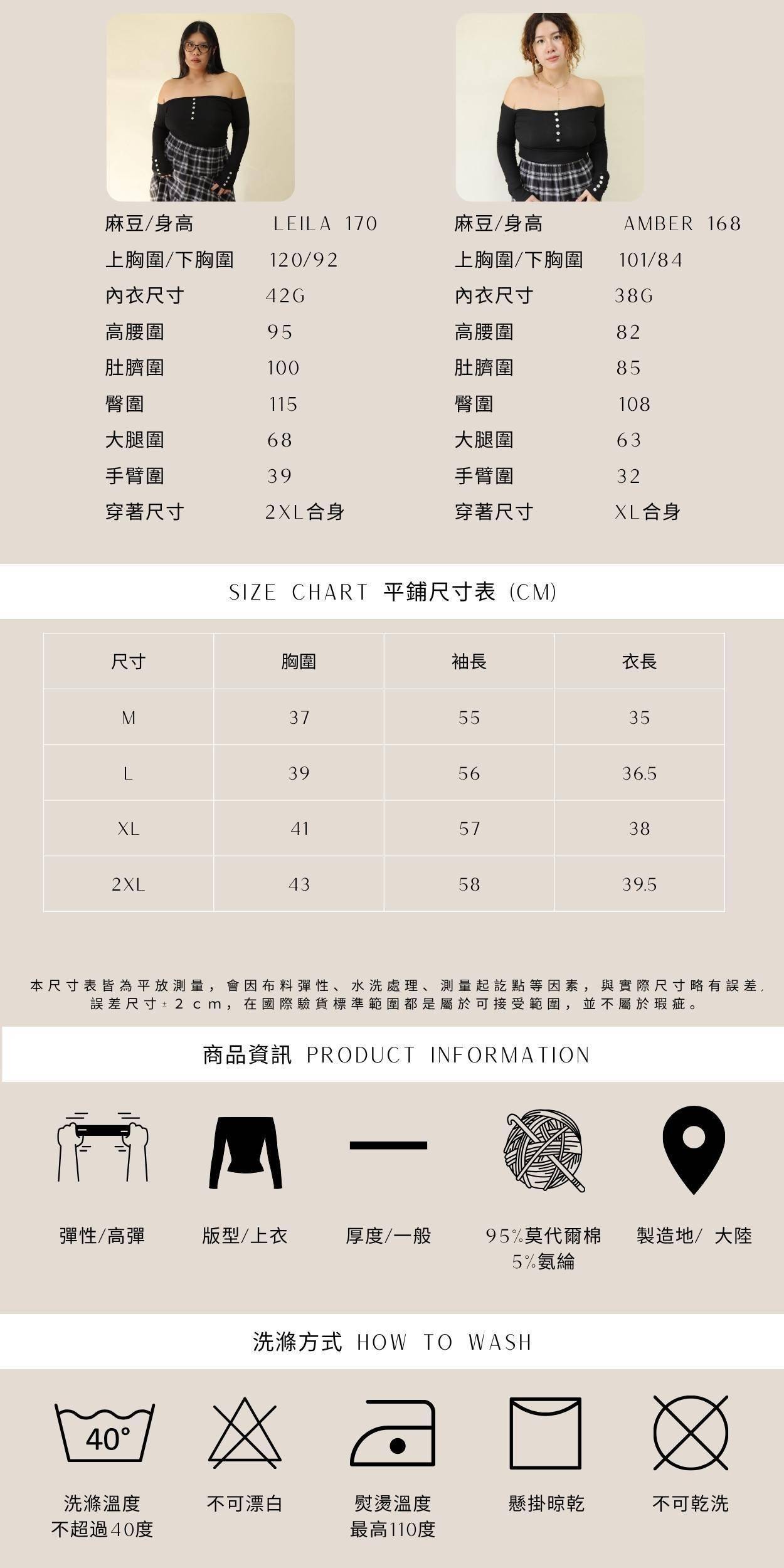 麻豆/身高 LEILA 170
上胸圍/下胸圍 120/92
內衣尺寸 42G
高腰圍 95
肚臍圍 100
臀圍 115
大腿圍 68
手臂圍 39
穿著尺寸 2XL合身

麻豆/身高 AMBER 168
上胸圍/下胸圍 101/84
內衣尺寸 38G
高腰圍 82
肚臍圍 85
臀圍 108
大腿圍 63
手臂圍 32
穿著尺寸 XL合身

SIZE CHART 平鋪尺寸表 (CM)

| 尺寸 | 胸圍 | 袖長 | 衣長 |
|---|---|---|---|
| M | 37 | 55 | 35 |
| L | 39 | 56 | 36.5 |
| XL | 41 | 57 | 38 |
| 2XL | 43 | 58 | 39.5 |

本尺寸表皆為平放測量，會因布料彈性、水洗處理、測量起訖點等因素，與實際尺寸略有誤差，誤差尺寸±2cm，在國際驗貨標準範圍都是屬於可接受範圍，並不屬於瑕疵。

商品資訊 PRODUCT INFORMATION

彈性/高彈
版型/上衣
厚度/一般
95%莫代爾棉
5%氨綸
製造地/ 大陸

洗滌方式 HOW TO WASH

40°
洗滌溫度
不超過40度
不可漂白
熨燙溫度
最高110度
懸掛晾乾
不可乾洗